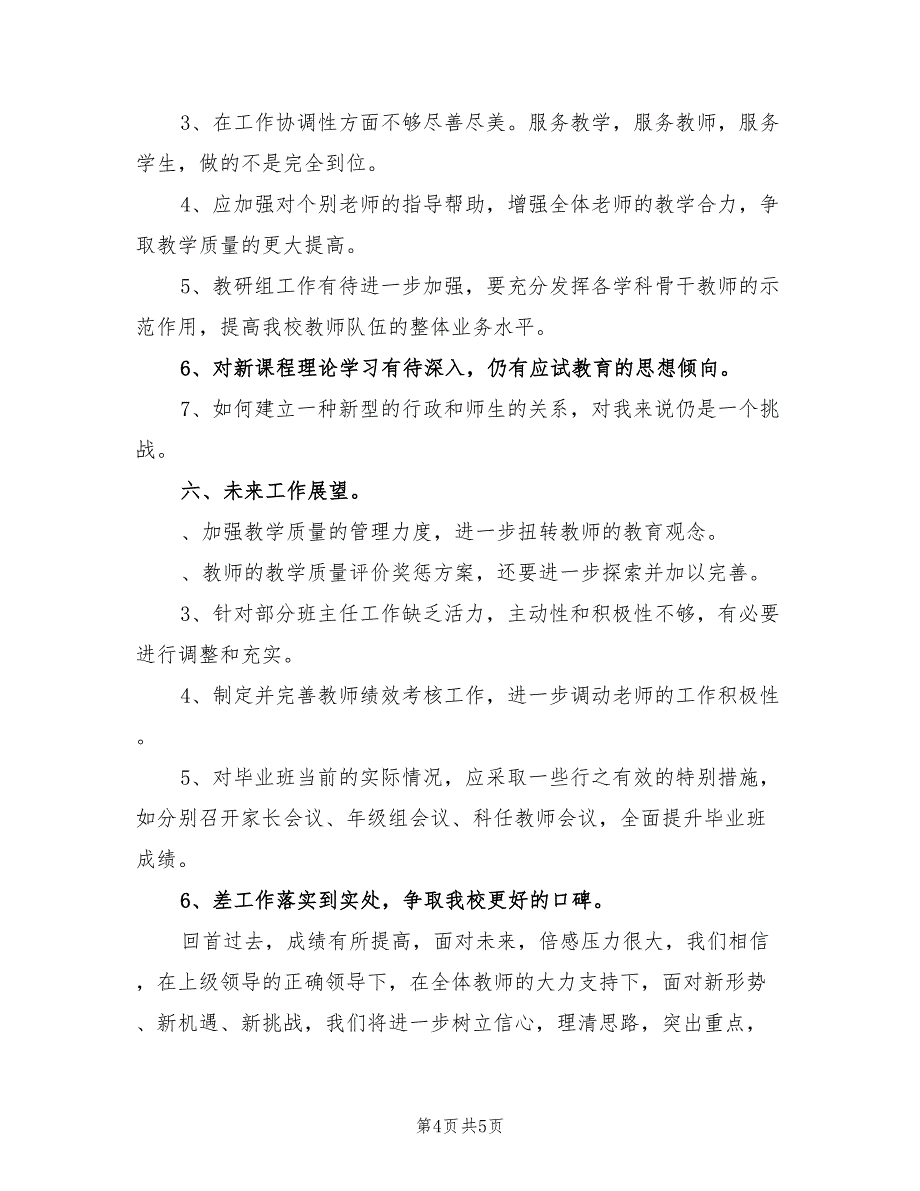 3、在工作协调性方面不够尽善尽美。服务教学，服务教师，服务学生，做的不是完全到位。

4、应加强对个别老师的指导帮助，增强全体老师的教学合力，争取教学质量的更大提高。

5、教研组工作有待进一步加强，要充分发挥各学科骨干教师的示范作用，提高我校教师队伍的整体业务水平。

6、对新课程理论学习有待深入，仍有应试教育的思想倾向。

7、如何建立一种新型的行政和师生的关系，对我来说仍是一个挑战。

六、未来工作展望。

、加强教学质量的管理力度，进一步扭转教师的教育观念。

、教师的教学质量评价奖惩方案，还要进一步探索并加以完善。

3、针对部分班主任工作缺乏活力，主动性和积极性不够，有必要进行调整和充实。

4、制定并完善教师绩效考核工作，进一步调动老师的工作积极性。

5、对毕业班当前的实际情况，应采取一些行之有效的特别措施，如分别召开家长会议、年级组会议、科任教师会议，全面提升毕业班成绩。

6、差工作落实到实处，争取我校更好的口碑。

回首过去，成绩有所提高，面对未来，倍感压力很大，我们相信，在上级领导的正确领导下，在全体教师的大力支持下，面对新形势、新机遇、新挑战，我们将进一步树立信心，理清思路，突出重点，

第4页 共5页